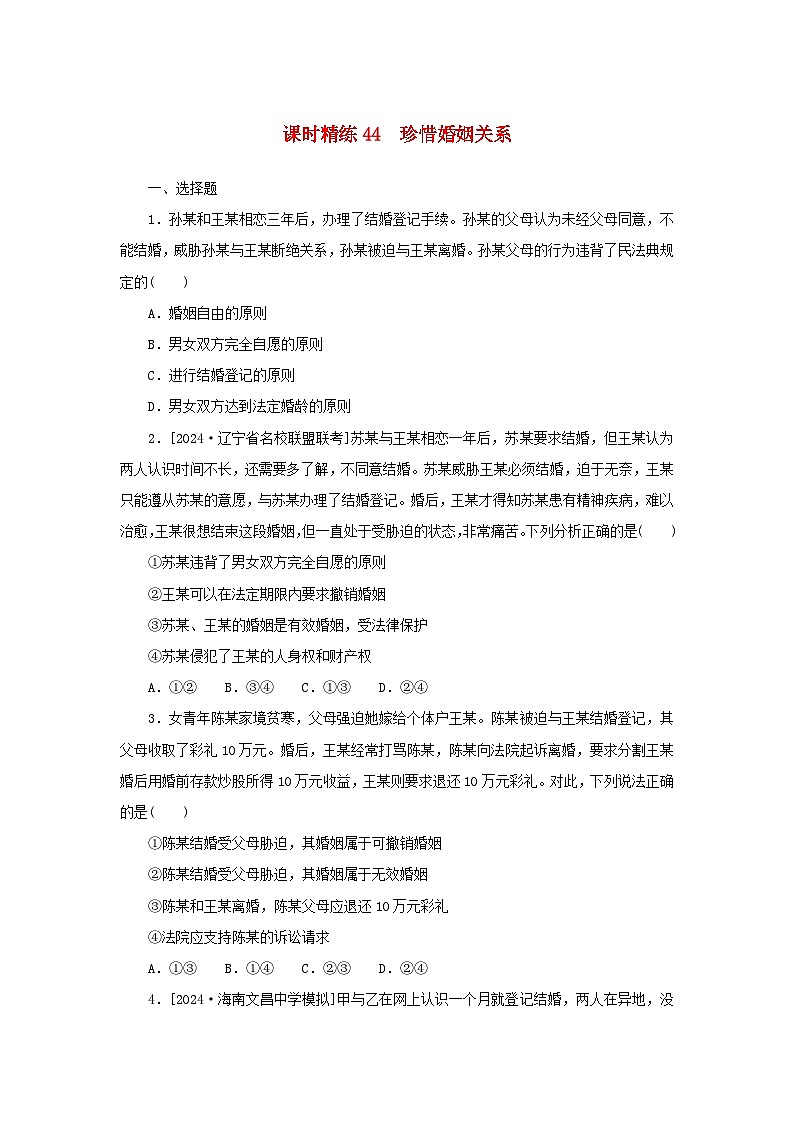 课时精练 44　珍惜婚姻关系

一、选择题

1．孙某和王某相恋三年后，办理了结婚登记手续。孙某的父母认为未经父母同意，不能结婚，威胁孙某与王某断绝关系，孙某被迫与王某离婚。孙某父母的行为违背了民法典规定的(　　)

A．婚姻自由的原则

B．男女双方完全自愿的原则

C．进行结婚登记的原则

D．男女双方达到法定婚龄的原则

2．[2024·辽宁省名校联盟联考]苏某与王某相恋一年后，苏某要求结婚，但王某认为两人认识时间不长，还需要多了解，不同意结婚。苏某威胁王某必须结婚，迫于无奈，王某只能遵从苏某的意愿，与苏某办理了结婚登记。婚后，王某才得知苏某患有精神疾病，难以治愈，王某很想结束这段婚姻，但一直处于受胁迫的状态，非常痛苦。下列分析正确的是(　　)

①苏某违背了男女双方完全自愿的原则

②王某可以在法定期限内要求撤销婚姻

③苏某、王某的婚姻是有效婚姻，受法律保护

④苏某侵犯了王某的人身权和财产权

A．①②　B．③④　C．①③　D．②④

3．女青年陈某家境贫寒，父母强迫她嫁给个体户王某。陈某被迫与王某结婚登记，其父母收取了彩礼 10 万元。婚后，王某经常打骂陈某，陈某向法院起诉离婚，要求分割王某婚后用婚前存款炒股所得 10 万元收益，王某则要求退还 10 万元彩礼。对此，下列说法正确的是(　　)

①陈某结婚受父母胁迫，其婚姻属于可撤销婚姻

②陈某结婚受父母胁迫，其婚姻属于无效婚姻

③陈某和王某离婚，陈某父母应退还 10 万元彩礼

④法院应支持陈某的诉讼请求

A．①③　B．①④　C．②③　D．②④

4．[2024·海南文昌中学模拟]甲与乙在网上认识一个月就登记结婚，两人在异地，没